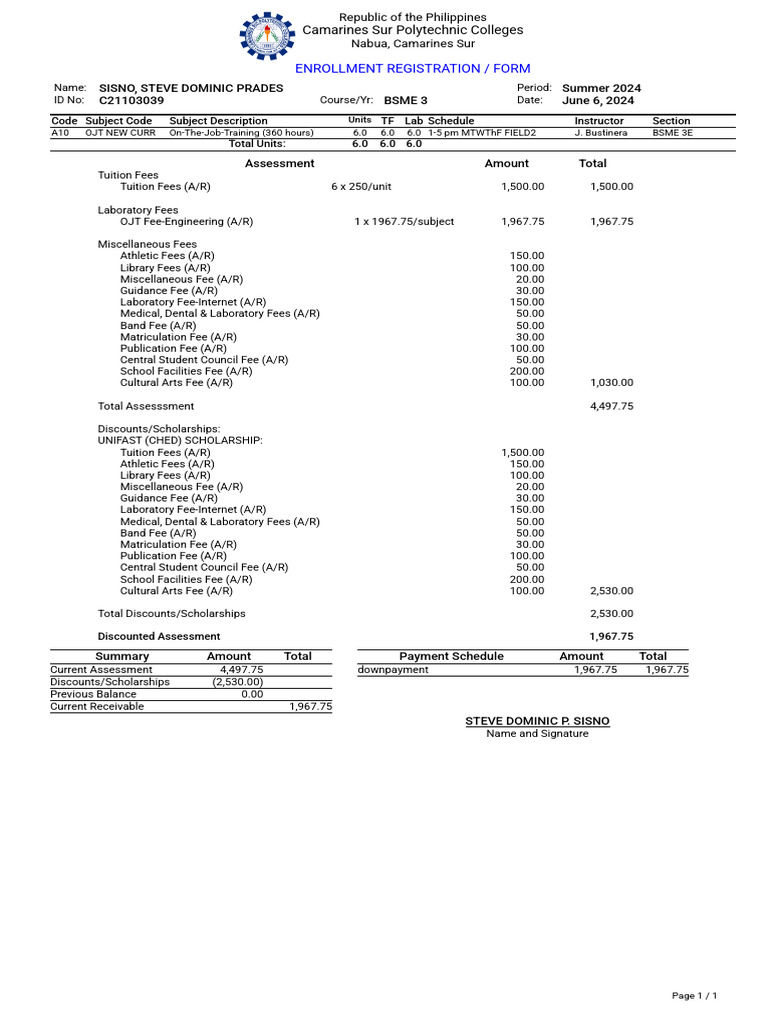 Republic of the Philippines
Camarines Sur Polytechnic Colleges
Nabua, Camarines Sur

ENROLLMENT REGISTRATION / FORM

Name: SISNO, STEVE DOMINIC PRADES
ID No: C21103039
Course/Yr: BSME 3
Period: Summer 2024
Date: June 6, 2024

| Code | Subject Code | Subject Description | Units | TF | Lab | Schedule | Instructor | Section |
|---|---|---|---|---|---|---|---|---|
| A10 | OJT NEW CURR | On-The-Job-Training (360 hours) | 6.0 | 6.0 | 6.0 | 1-5 pm MTWThF FIELD2 | J. Bustinera | BSME 3E |
| | | Total Units: | 6.0 | 6.0 | 6.0 | | | |

| Assessment | | Amount | Total |
|---|---|---|---|
| Tuition Fees | | | |
| Tuition Fees (A/R) | 6 x 250/unit | 1,500.00 | 1,500.00 |
| Laboratory Fees | | | |
| OJT Fee-Engineering (A/R) | 1 x 1967.75/subject | 1,967.75 | 1,967.75 |
| Miscellaneous Fees | | | |
| Athletic Fees (A/R) | | 150.00 | |
| Library Fees (A/R) | | 100.00 | |
| Miscellaneous Fee (A/R) | | 20.00 | |
| Guidance Fee (A/R) | | 30.00 | |
| Laboratory Fee-Internet (A/R) | | 150.00 | |
| Medical, Dental & Laboratory Fees (A/R) | | 50.00 | |
| Band Fee (A/R) | | 50.00 | |
| Matriculation Fee (A/R) | | 30.00 | |
| Publication Fee (A/R) | | 100.00 | |
| Central Student Council Fee (A/R) | | 50.00 | |
| School Facilities Fee (A/R) | | 200.00 | |
| Cultural Arts Fee (A/R) | | 100.00 | 1,030.00 |
| Total Assesssment | | | 4,497.75 |
| Discounts/Scholarships: | | | |
| UNIFAST (CHED) SCHOLARSHIP: | | | |
| Tuition Fees (A/R) | | 1,500.00 | |
| Athletic Fees (A/R) | | 150.00 | |
| Library Fees (A/R) | | 100.00 | |
| Miscellaneous Fee (A/R) | | 20.00 | |
| Guidance Fee (A/R) | | 30.00 | |
| Laboratory Fee-Internet (A/R) | | 150.00 | |
| Medical, Dental & Laboratory Fees (A/R) | | 50.00 | |
| Band Fee (A/R) | | 50.00 | |
| Matriculation Fee (A/R) | | 30.00 | |
| Publication Fee (A/R) | | 100.00 | |
| Central Student Council Fee (A/R) | | 50.00 | |
| School Facilities Fee (A/R) | | 200.00 | |
| Cultural Arts Fee (A/R) | | 100.00 | 2,530.00 |
| Total Discounts/Scholarships | | | 2,530.00 |
| Discounted Assessment | | | 1,967.75 |

| Summary | Amount | Total |
|---|---|---|
| Current Assessment | 4,497.75 | |
| Discounts/Scholarships | (2,530.00) | |
| Previous Balance | 0.00 | |
| Current Receivable | | 1,967.75 |

| Payment Schedule | Amount | Total |
|---|---|---|
| downpayment | 1,967.75 | 1,967.75 |

STEVE DOMINIC P. SISNO
Name and Signature

Page 1 / 1